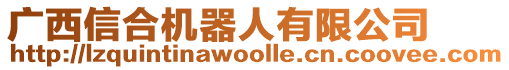 广西信合机器人有限公司
http://lzquintinawoolle.cn.coovee.com